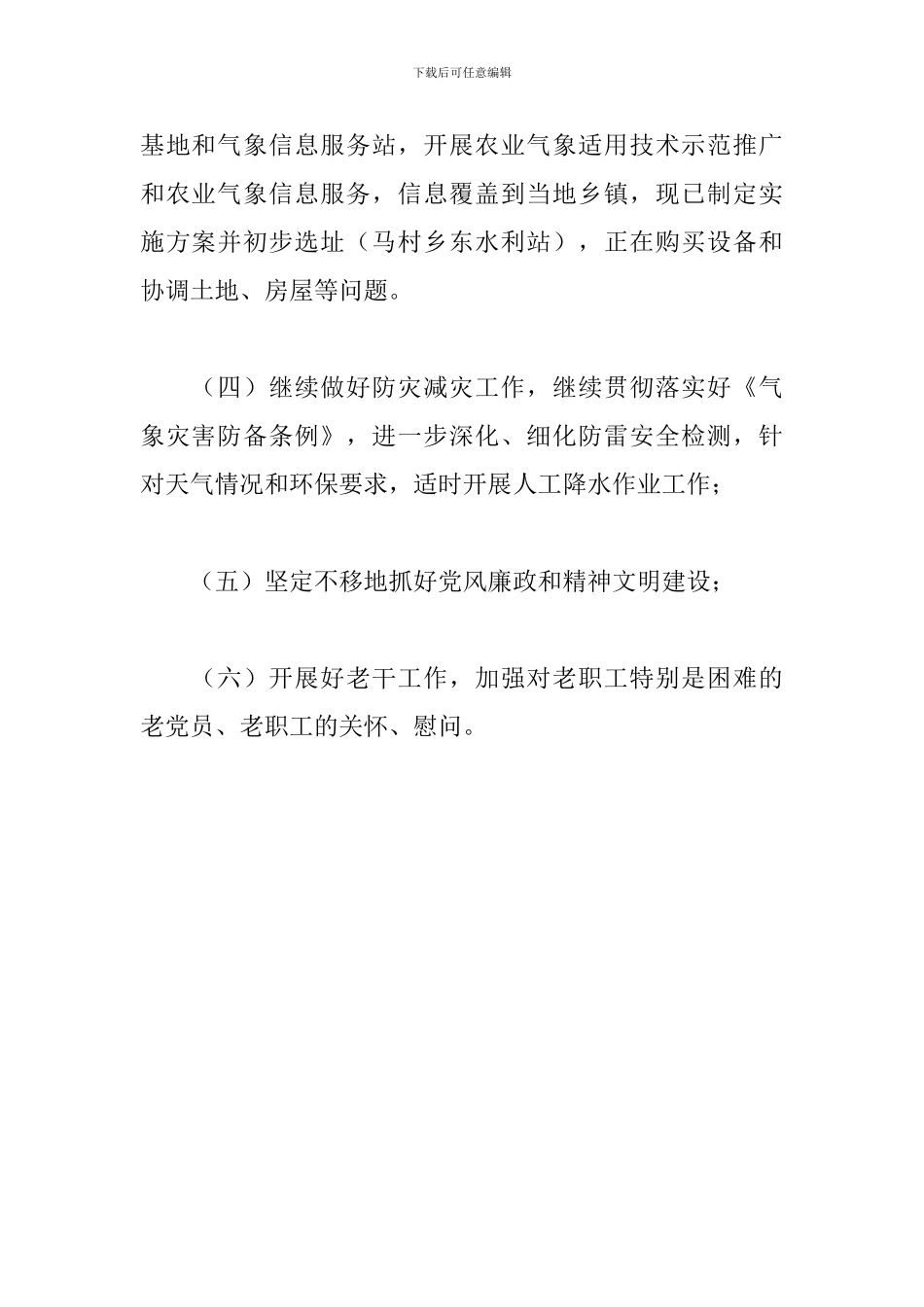 下载后可任意编辑

基地和气象信息服务站，开展农业气象适用技术示范推广和农业气象信息服务，信息覆盖到当地乡镇，现已制定实施方案并初步选址（马村乡东水利站），正在购买设备和协调土地、房屋等问题。

（四）继续做好防灾减灾工作，继续贯彻落实好《气象灾害防备条例》，进一步深化、细化防雷安全检测，针对天气情况和环保要求，适时开展人工降水作业工作；

（五）坚定不移地抓好党风廉政和精神文明建设；

（六）开展好老干工作，加强对老职工特别是困难的老党员、老职工的关怀、慰问。